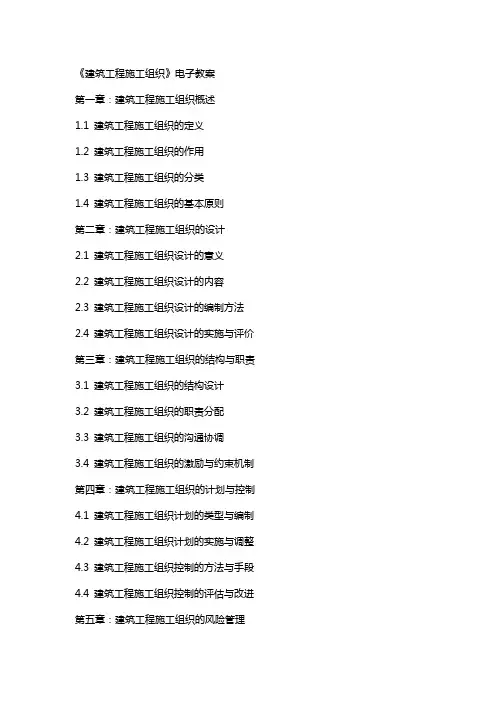 《建筑工程施工组织》电子教案

第一章：建筑工程施工组织概述

1.1 建筑工程施工组织的定义

1.2 建筑工程施工组织的作用

1.3 建筑工程施工组织的分类

1.4 建筑工程施工组织的基本原则

第二章：建筑工程施工组织的设计

2.1 建筑工程施工组织设计的意义

2.2 建筑工程施工组织设计的内容

2.3 建筑工程施工组织设计的编制方法

2.4 建筑工程施工组织设计的实施与评价

第三章：建筑工程施工组织的结构与职责

3.1 建筑工程施工组织的结构设计

3.2 建筑工程施工组织的职责分配

3.3 建筑工程施工组织的沟通协调

3.4 建筑工程施工组织的激励与约束机制

第四章：建筑工程施工组织的计划与控制

4.1 建筑工程施工组织计划的类型与编制

4.2 建筑工程施工组织计划的实施与调整

4.3 建筑工程施工组织控制的方法与手段

4.4 建筑工程施工组织控制的评估与改进

第五章：建筑工程施工组织的风险管理